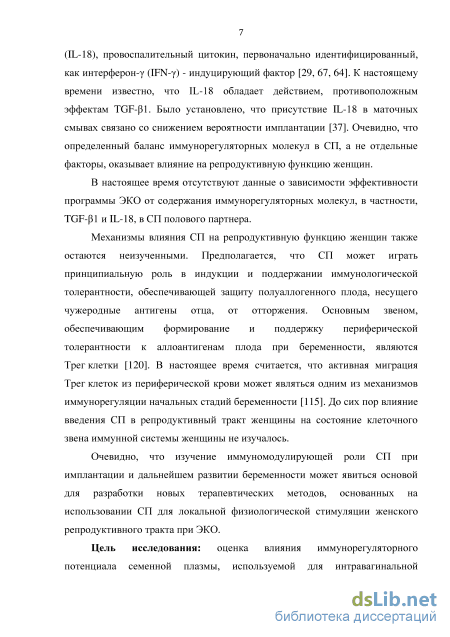 7

(IL-18), провоспалительный цитокин, первоначально идентифицированный, как интерферон-γ (IFN-γ) - индуцирующий фактор [29, 67, 64]. К настоящему времени известно, что IL-18 обладает действием, противоположным эффектам TGF-β1. Было установлено, что присутствие IL-18 в маточных смывах связано со снижением вероятности имплантации [37]. Очевидно, что определенный баланс иммунорегуляторных молекул в СП, а не отдельные факторы, оказывает влияние на репродуктивную функцию женщин.

В настоящее время отсутствуют данные о зависимости эффективности программы ЭКО от содержания иммунорегуляторных молекул, в частности, TGF-β1 и IL-18, в СП полового партнера.

Механизмы влияния СП на репродуктивную функцию женщин также остаются неизученными. Предполагается, что СП может играть принципиальную роль в индукции и поддержании иммунологической толерантности, обеспечивающей защиту полуаллогенного плода, несущего чужеродные антигены отца, от отторжения. Основным звеном, обеспечивающим формирование и поддержку периферической толерантности к аллоантигенам плода при беременности, являются Трег клетки [120]. В настоящее время считается, что активная миграция Трег клеток из периферической крови может являться одним из механизмов иммунорегуляции начальных стадий беременности [115]. До сих пор влияние введения СП в репродуктивный тракт женщины на состояние клеточного звена иммунной системы женщины не изучалось.

Очевидно, что изучение иммуномодулирующей роли СП при имплантации и дальнейшем развитии беременности может явиться основой для разработки новых терапевтических методов, основанных на использовании СП для локальной физиологической стимуляции женского репродуктивного тракта при ЭКО.

Цель исследования: оценка влияния иммунорегуляторного потенциала семенной плазмы, используемой для интравагинальной

dsLib.net
библиотека диссертаций